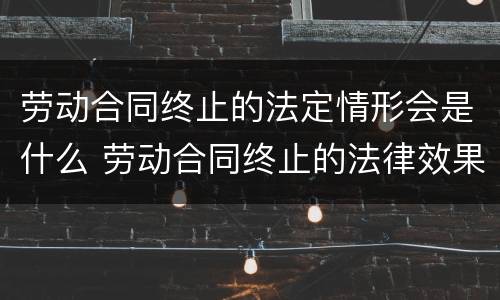 劳动合同终止的法定情形会是什么 劳动合同终止的法律效果